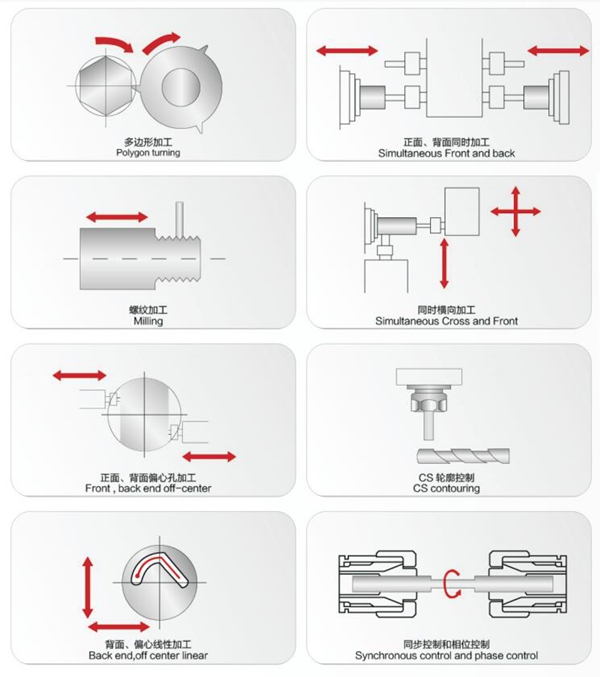 多边形加工
Polygon turning

正面、背面同时加工
Simultaneous Front and back

螺纹加工
Milling

同时横向加工
Simultaneous Cross and Front

正面、背面偏心孔加工
Front , back end off-center

CS 轮廓控制
CS contouring

背面、偏心线性加工
Back end,off center linear

同步控制和相位控制
Synchronous control and phase control